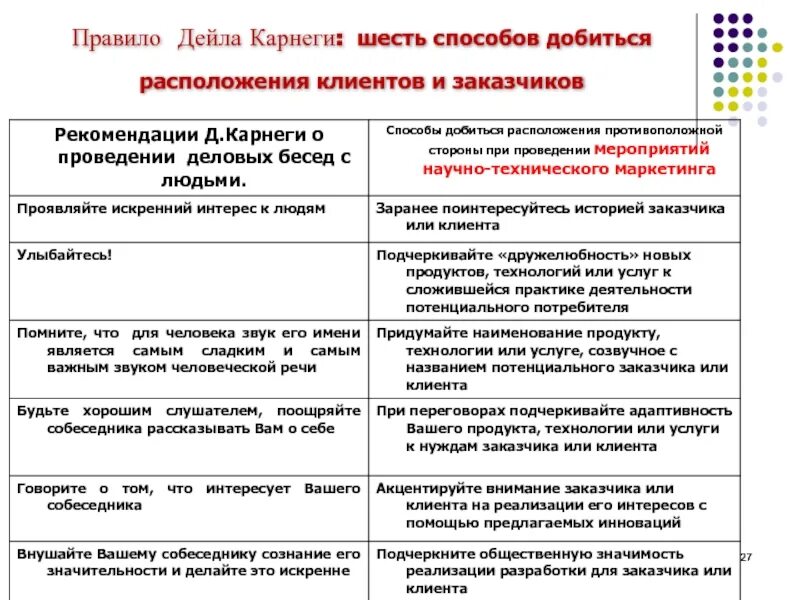 Правило Дейла Карнеги: шесть способов добиться расположения клиентов и заказчиков

| Рекомендации Д.Карнеги о проведении деловых бесед с людьми. | Способы добиться расположения противоположной стороны при проведении мероприятий научно-технического маркетинга |
|---|---|
| Проявляйте искренний интерес к людям | Заранее поинтересуйтесь историей заказчика или клиента |
| Улыбайтесь! | Подчеркивайте «дружелюбность» новых продуктов, технологий или услуг к сложившейся практике деятельности потенциального потребителя |
| Помните, что для человека звук его имени является самым сладким и самым важным звуком человеческой речи | Придумайте наименование продукту, технологии или услуге, созвучное с названием потенциального заказчика или клиента |
| Будьте хорошим слушателем, поощряйте собеседника рассказывать Вам о себе | При переговорах подчеркивайте адаптивность Вашего продукта, технологии или услуги к нуждам заказчика или клиента |
| Говорите о том, что интересует Вашего собеседника | Акцентируйте внимание заказчика или клиента на реализации его интересов с помощью предлагаемых инноваций |
| Внушайте Вашему собеседнику сознание его значительности и делайте это искренне | Подчеркните общественную значимость реализации разработки для заказчика или клиента |

27